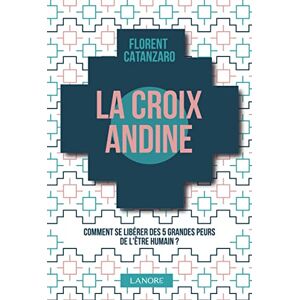 FLORENT
CATANZARO

LA CROIX
ANDINE

COMMENT SE LIBÉRER DES 5 GRANDES PEURS DE L'ÊTRE HUMAIN ?

LANORE